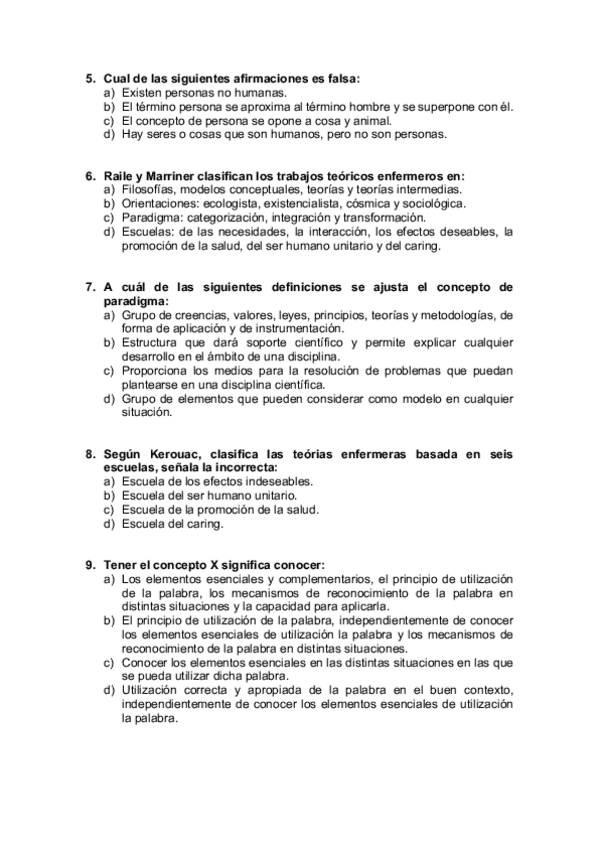 5. Cual de las siguientes afirmaciones es falsa:
a) Existen personas no humanas.
b) El término persona se aproxima al término hombre y se superpone con él.
c) El concepto de persona se opone a cosa y animal.
d) Hay seres o cosas que son humanos, pero no son personas.

6. Raile y Marriner clasifican los trabajos teóricos enfermeros en:
a) Filosofías, modelos conceptuales, teorías y teorías intermedias.
b) Orientaciones: ecologista, existencialista, cósmica y sociológica.
c) Paradigma: categorización, integración y transformación.
d) Escuelas: de las necesidades, la interacción, los efectos deseables, la promoción de la salud, del ser humano unitario y del caring.

7. A cuál de las siguientes definiciones se ajusta el concepto de paradigma:
a) Grupo de creencias, valores, leyes, principios, teorías y metodologías, de forma de aplicación y de instrumentación.
b) Estructura que dará soporte científico y permite explicar cualquier desarrollo en el ámbito de una disciplina.
c) Proporciona los medios para la resolución de problemas que puedan plantearse en una disciplina científica.
d) Grupo de elementos que pueden considerar como modelo en cualquier situación.

8. Según Kerouac, clasifica las teórias enfermeras basada en seis escuelas, señala la incorrecta:
a) Escuela de los efectos indeseables.
b) Escuela del ser humano unitario.
c) Escuela de la promoción de la salud.
d) Escuela del caring.

9. Tener el concepto X significa conocer:
a) Los elementos esenciales y complementarios, el principio de utilización de la palabra, los mecanismos de reconocimiento de la palabra en distintas situaciones y la capacidad para aplicarla.
b) El principio de utilización de la palabra, independientemente de conocer los elementos esenciales de utilización la palabra y los mecanismos de reconocimiento de la palabra en distintas situaciones.
c) Conocer los elementos esenciales en las distintas situaciones en las que se pueda utilizar dicha palabra.
d) Utilización correcta y apropiada de la palabra en el buen contexto, independientemente de conocer los elementos esenciales de utilización la palabra.